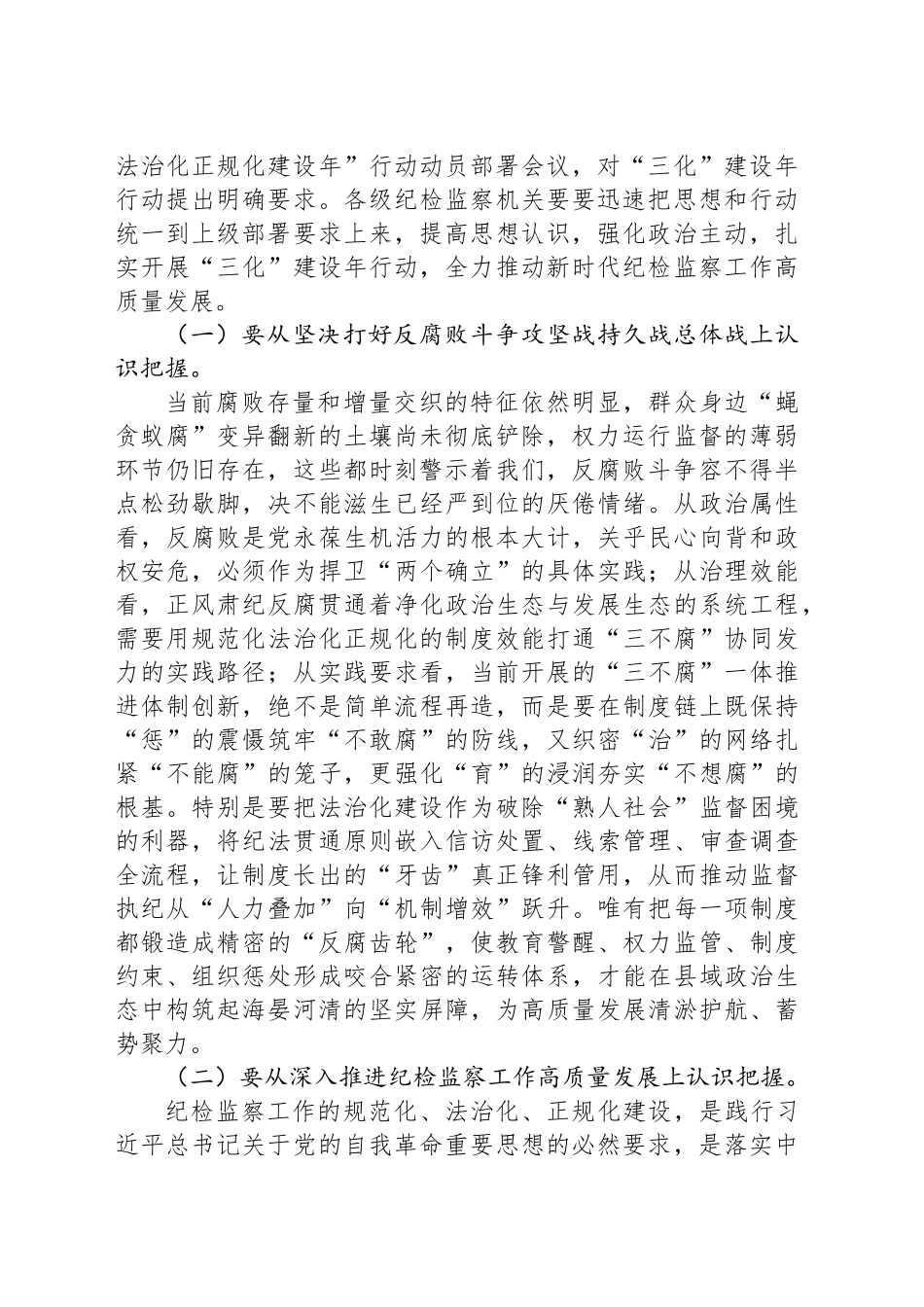 法治化正规化建设年”行动动员部署会议，对“三化”建设年行动提出明确要求。各级纪检监察机关要要迅速把思想和行动统一到上级部署要求上来，提高思想认识，强化政治主动，扎实开展“三化”建设年行动，全力推动新时代纪检监察工作高质量发展。

（一）要从坚决打好反腐败斗争攻坚战持久战总体战上认识把握。

当前腐败存量和增量交织的特征依然明显，群众身边“蝇贪蚁腐”变异翻新的土壤尚未彻底铲除，权力运行监督的薄弱环节仍旧存在，这些都时刻警示着我们，反腐败斗争容不得半点松劲歇脚，决不能滋生已经严到位的厌倦情绪。从政治属性看，反腐败是党永葆生机活力的根本大计，关乎民心向背和政权安危，必须作为捍卫“两个确立”的具体实践；从治理效能看，正风肃纪反腐贯通着净化政治生态与发展生态的系统工程，需要用规范化法治化正规化的制度效能打通“三不腐”协同发力的实践路径；从实践要求看，当前开展的“三不腐”一体推进体制创新，绝不是简单流程再造，而是要在制度链上既保持“惩”的震慑筑牢“不敢腐”的防线，又织密“治”的网络扎紧“不能腐”的笼子，更强化“育”的浸润夯实“不想腐”的根基。特别是要把法治化建设作为破除“熟人社会”监督困境的利器，将纪法贯通原则嵌入信访处置、线索管理、审查调查全流程，让制度长出的“牙齿”真正锋利管用，从而推动监督执纪从“人力叠加”向“机制增效”跃升。唯有把每一项制度都锻造成精密的“反腐齿轮”，使教育警醒、权力监管、制度约束、组织惩处形成咬合紧密的运转体系，才能在县域政治生态中构筑起海晏河清的坚实屏障，为高质量发展清淤护航、蓄势聚力。

（二）要从深入推进纪检监察工作高质量发展上认识把握。

纪检监察工作的规范化、法治化、正规化建设，是践行习近平总书记关于党的自我革命重要思想的必然要求，是落实中